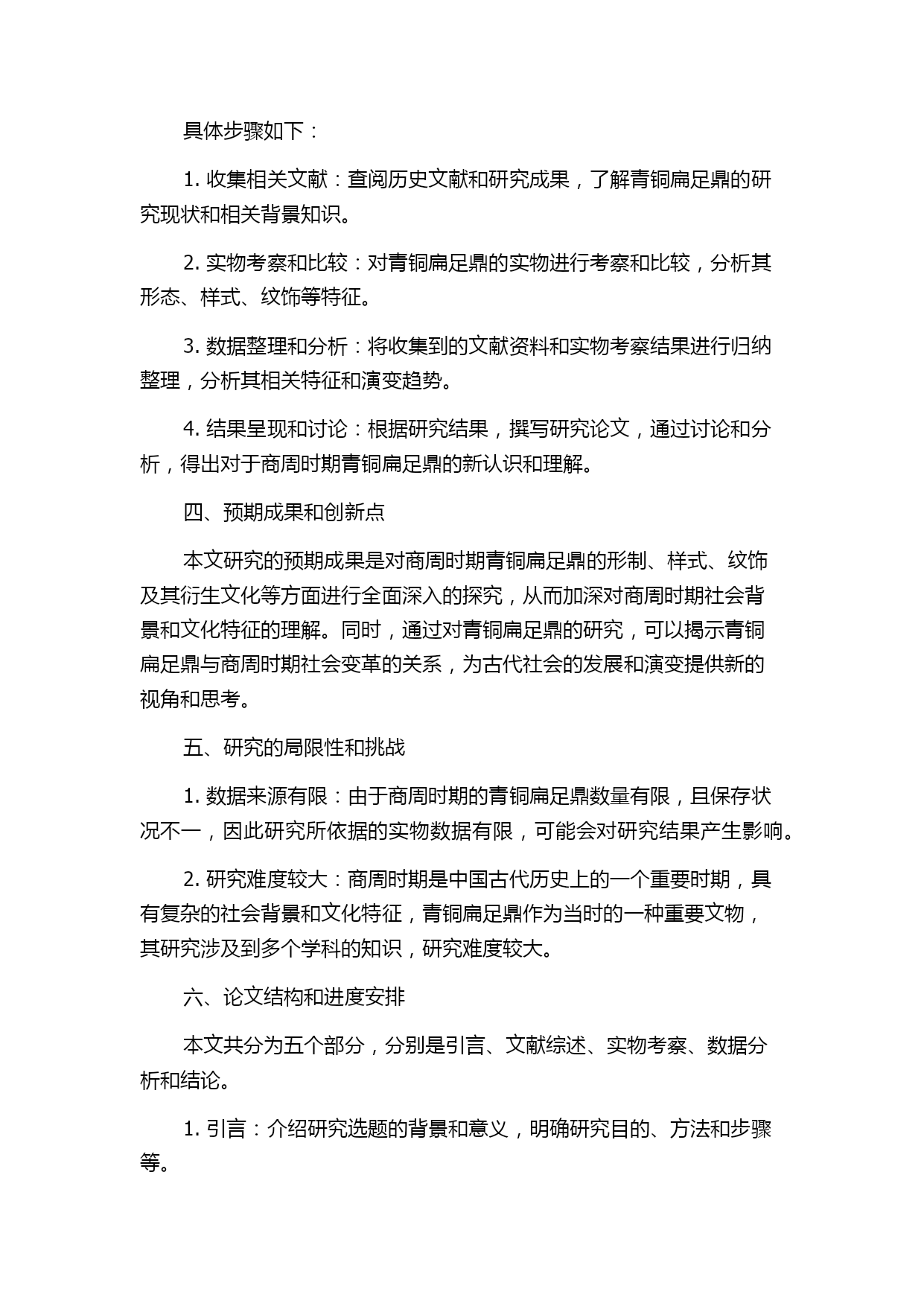 具体步骤如下：

1. 收集相关文献：查阅历史文献和研究成果，了解青铜扁足鼎的研究现状和相关背景知识。

2. 实物考察和比较：对青铜扁足鼎的实物进行考察和比较，分析其形态、样式、纹饰等特征。

3. 数据整理和分析：将收集到的文献资料和实物考察结果进行归纳整理，分析其相关特征和演变趋势。

4. 结果呈现和讨论：根据研究结果，撰写研究论文，通过讨论和分析，得出对于商周时期青铜扁足鼎的新认识和理解。

四、预期成果和创新点

本文研究的预期成果是对商周时期青铜扁足鼎的形制、样式、纹饰及其衍生文化等方面进行全面深入的探究，从而加深对商周时期社会背景和文化特征的理解。同时，通过对青铜扁足鼎的研究，可以揭示青铜扁足鼎与商周时期社会变革的关系，为古代社会的发展和演变提供新的视角和思考。

五、研究的局限性和挑战

1. 数据来源有限：由于商周时期的青铜扁足鼎数量有限，且保存状况不一，因此研究所依据的实物数据有限，可能会对研究结果产生影响。

2. 研究难度较大：商周时期是中国古代历史上的一个重要时期，具有复杂的社会背景和文化特征，青铜扁足鼎作为当时的一种重要文物，其研究涉及到多个学科的知识，研究难度较大。

六、论文结构和进度安排

本文共分为五个部分，分别是引言、文献综述、实物考察、数据分析和结论。

1. 引言：介绍研究选题的背景和意义，明确研究目的、方法和步骤等。